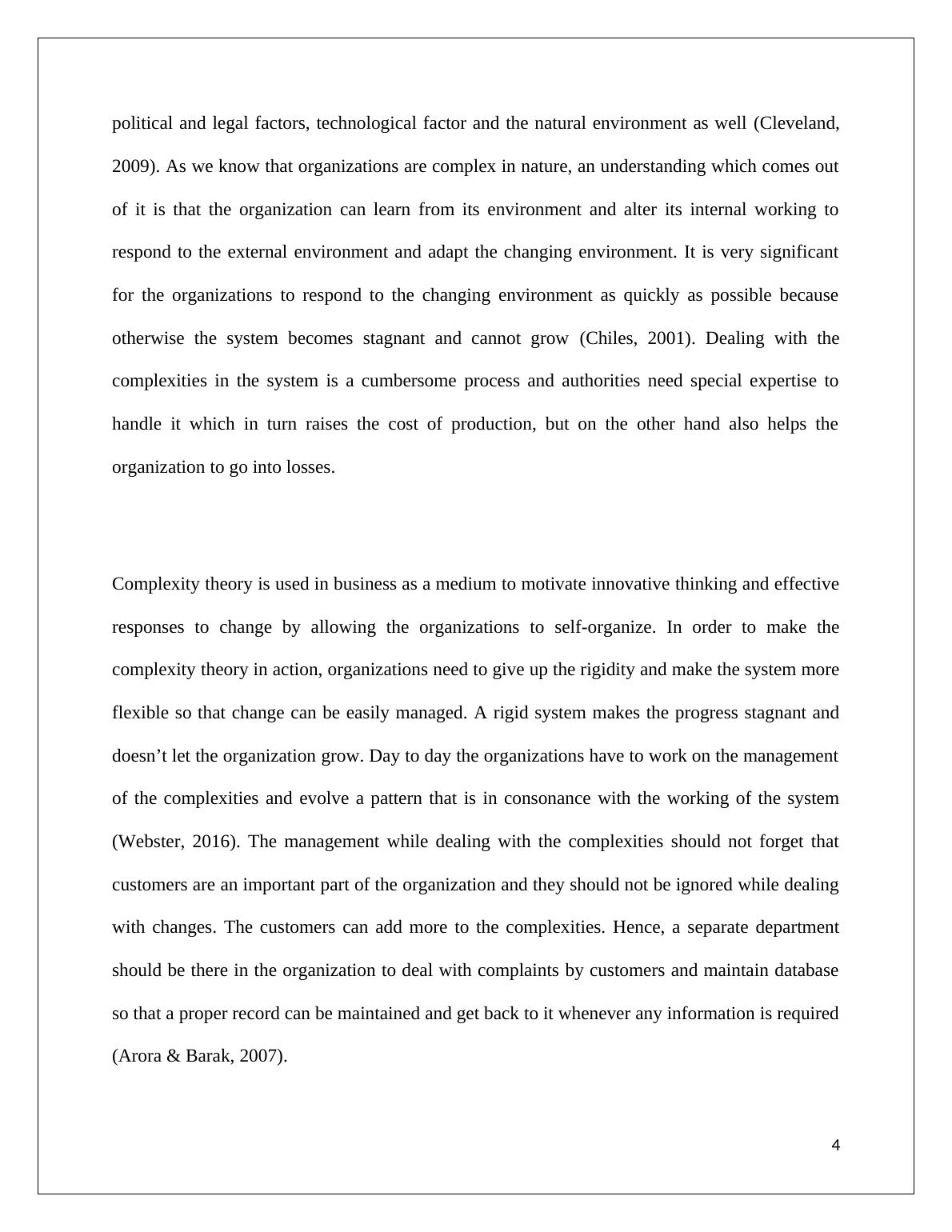 political and legal factors, technological factor and the natural environment as well (Cleveland, 2009). As we know that organizations are complex in nature, an understanding which comes out of it is that the organization can learn from its environment and alter its internal working to respond to the external environment and adapt the changing environment. It is very significant for the organizations to respond to the changing environment as quickly as possible because otherwise the system becomes stagnant and cannot grow (Chiles, 2001). Dealing with the complexities in the system is a cumbersome process and authorities need special expertise to handle it which in turn raises the cost of production, but on the other hand also helps the organization to go into losses.

Complexity theory is used in business as a medium to motivate innovative thinking and effective responses to change by allowing the organizations to self-organize. In order to make the complexity theory in action, organizations need to give up the rigidity and make the system more flexible so that change can be easily managed. A rigid system makes the progress stagnant and doesn’t let the organization grow. Day to day the organizations have to work on the management of the complexities and evolve a pattern that is in consonance with the working of the system (Webster, 2016). The management while dealing with the complexities should not forget that customers are an important part of the organization and they should not be ignored while dealing with changes. The customers can add more to the complexities. Hence, a separate department should be there in the organization to deal with complaints by customers and maintain database so that a proper record can be maintained and get back to it whenever any information is required (Arora & Barak, 2007).

4